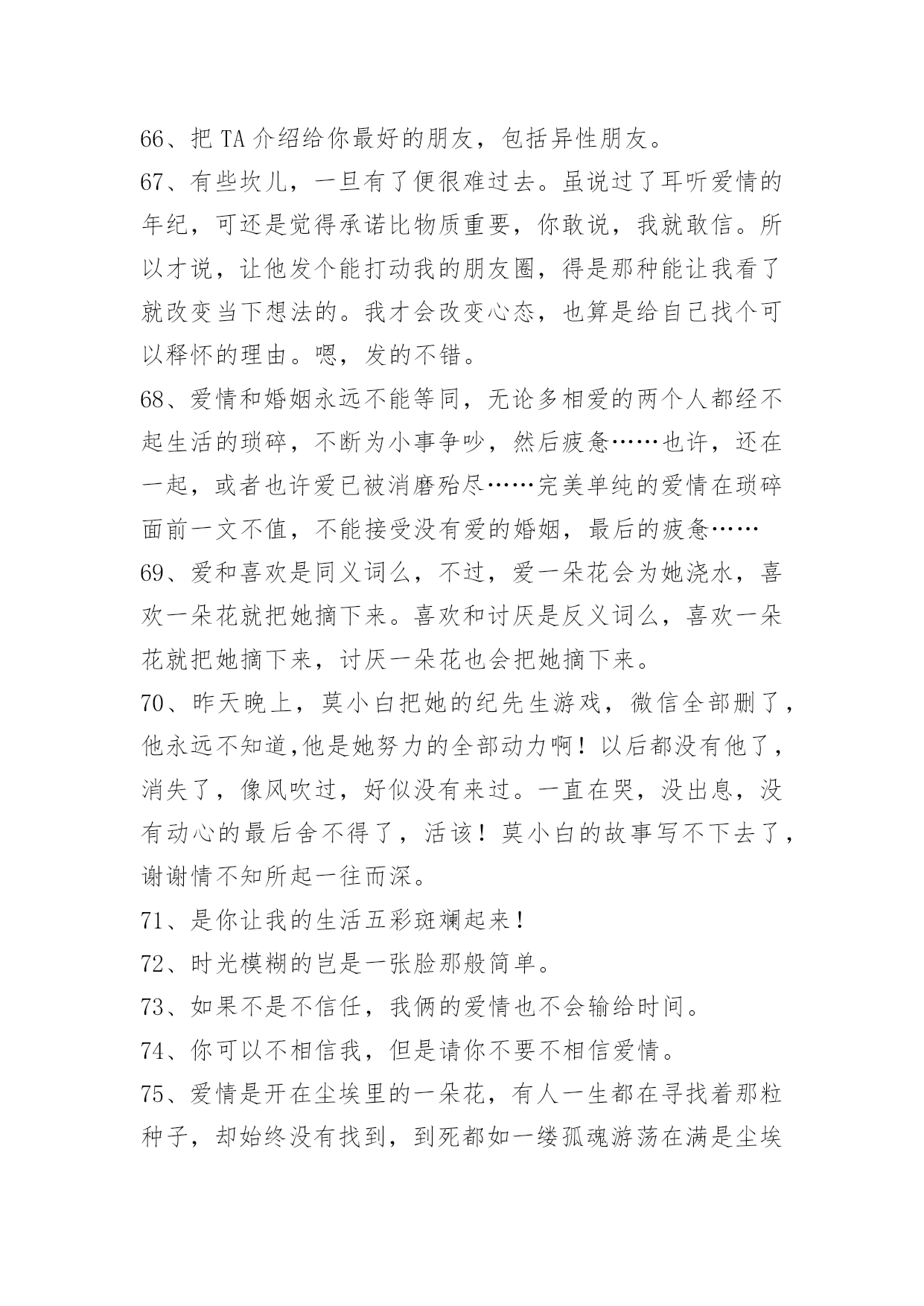 66、把 TA 介绍给你最好的朋友，包括异性朋友。

67、有些坎儿，一旦有了便很难过去。虽说过了耳听爱情的年纪，可还是觉得承诺比物质重要，你敢说，我就敢信。所以才说，让他发个能打动我的朋友圈，得是那种能让我看了就改变当下想法的。我才会改变心态，也算是给自己找个可以释怀的理由。嗯，发的不错。

68、爱情和婚姻永远不能等同，无论多相爱的两个人都经不起生活的琐碎，不断为小事争吵，然后疲惫……也许，还在一起，或者也许爱已被消磨殆尽……完美单纯的爱情在琐碎面前一文不值，不能接受没有爱的婚姻，最后的疲惫……

69、爱和喜欢是同义词么，不过，爱一朵花会为她浇水，喜欢一朵花就把她摘下来。喜欢和讨厌是反义词么，喜欢一朵花就把她摘下来，讨厌一朵花也会把她摘下来。

70、昨天晚上，莫小白把她的纪先生游戏，微信全部删了，他永远不知道,他是她努力的全部动力啊！以后都没有他了，消失了，像风吹过，好似没有来过。一直在哭，没出息，没有动心的最后舍不得了，活该！莫小白的故事写不下去了，谢谢情不知所起一往而深。

71、是你让我的生活五彩斑斓起来！

72、时光模糊的岂是一张脸那般简单。

73、如果不是不信任，我俩的爱情也不会输给时间。

74、你可以不相信我，但是请你不要不相信爱情。

75、爱情是开在尘埃里的一朵花，有人一生都在寻找着那粒种子，却始终没有找到，到死都如一缕孤魂游荡在满是尘埃